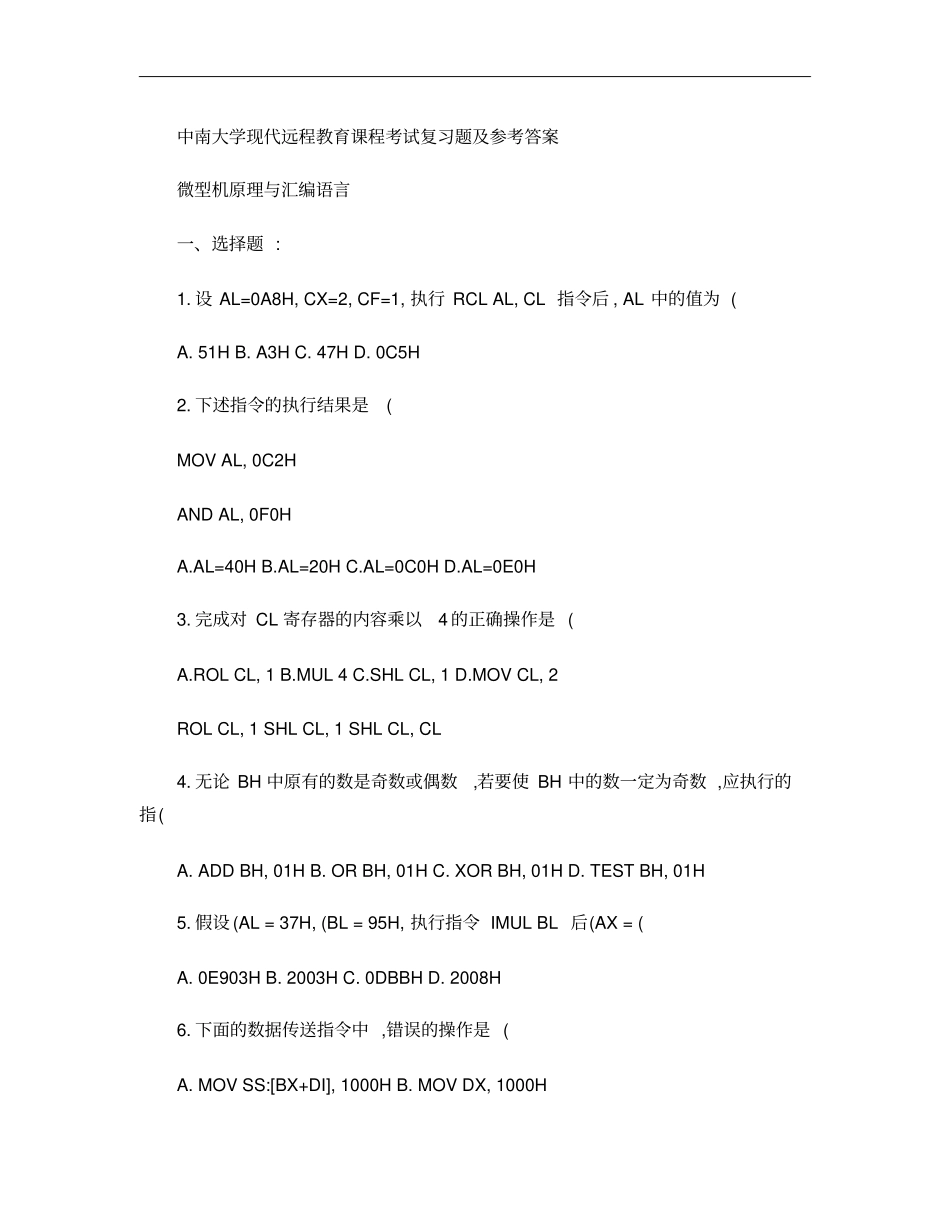 中南大学现代远程教育课程考试复习题及参考答案

微型机原理与汇编语言

一、选择题 ：

1. 设 AL=0A8H, CX=2, CF=1, 执行 RCL AL, CL 指令后 , AL 中的值为 (

A. 51H B. A3H C. 47H D. 0C5H

2. 下述指令的执行结果是 (

MOV AL, 0C2H

AND AL, 0F0H

A.AL=40H B.AL=20H C.AL=0C0H D.AL=0E0H

3. 完成对 CL 寄存器的内容乘以 4 的正确操作是 (

A.ROL CL, 1 B.MUL 4 C.SHL CL, 1 D.MOV CL, 2

ROL CL, 1 SHL CL, 1 SHL CL, CL

4. 无论 BH 中原有的数是奇数或偶数 ,若要使 BH 中的数一定为奇数 ,应执行的指(

A. ADD BH, 01H B. OR BH, 01H C. XOR BH, 01H D. TEST BH, 01H

5. 假设 (AL = 37H, (BL = 95H, 执行指令 IMUL BL 后(AX = (

A. 0E903H B. 2003H C. 0DBBH D. 2008H

6. 下面的数据传送指令中 ,错误的操作是 (

A. MOV SS:[BX+DI], 1000H B. MOV DX, 1000H